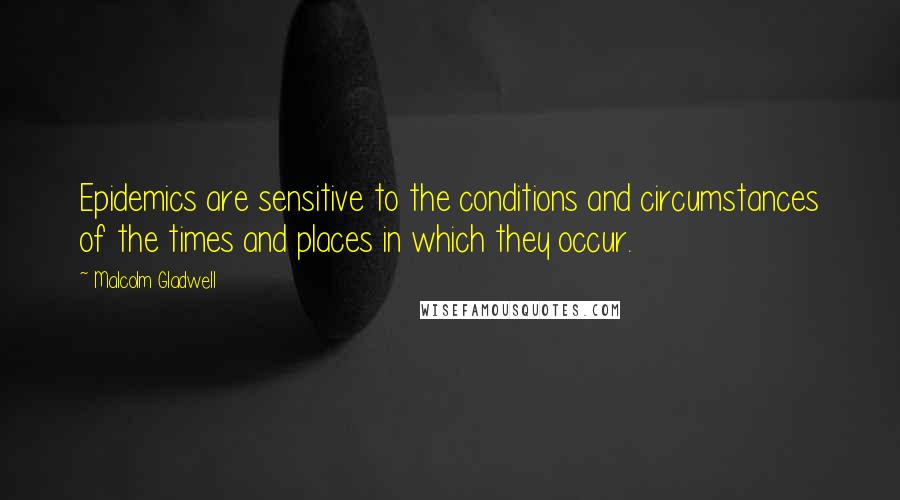 Epidemics are sensitive to the conditions and circumstances of the times and places in which they occur.

~ Malcolm Gladwell

WISEFAMOUSQUOTES.COM